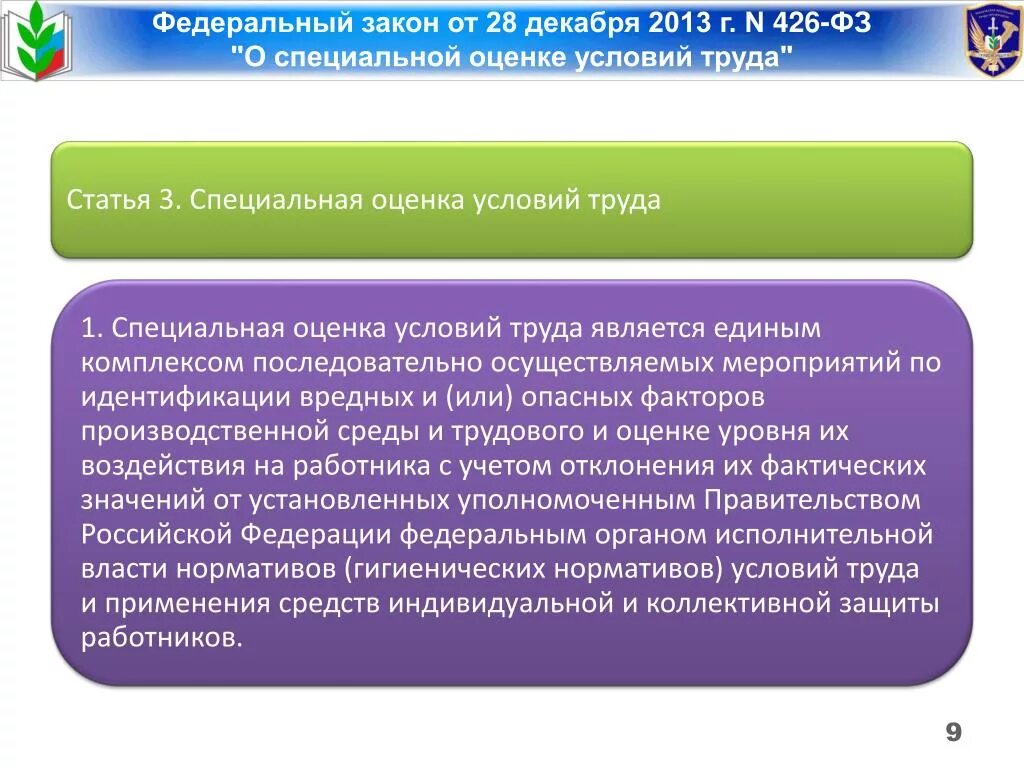 Федеральный закон от 28 декабря 2013 г. N 426-ФЗ "О специальной оценке условий труда"

Статья 3. Специальная оценка условий труда

1. Специальная оценка условий труда является единым комплексом последовательно осуществляемых мероприятий по идентификации вредных и (или) опасных факторов производственной среды и трудового и оценке уровня их воздействия на работника с учетом отклонения их фактических значений от установленных уполномоченным Правительством Российской Федерации федеральным органом исполнительной власти нормативов (гигиенических нормативов) условий труда и применения средств индивидуальной и коллективной защиты работников.

9